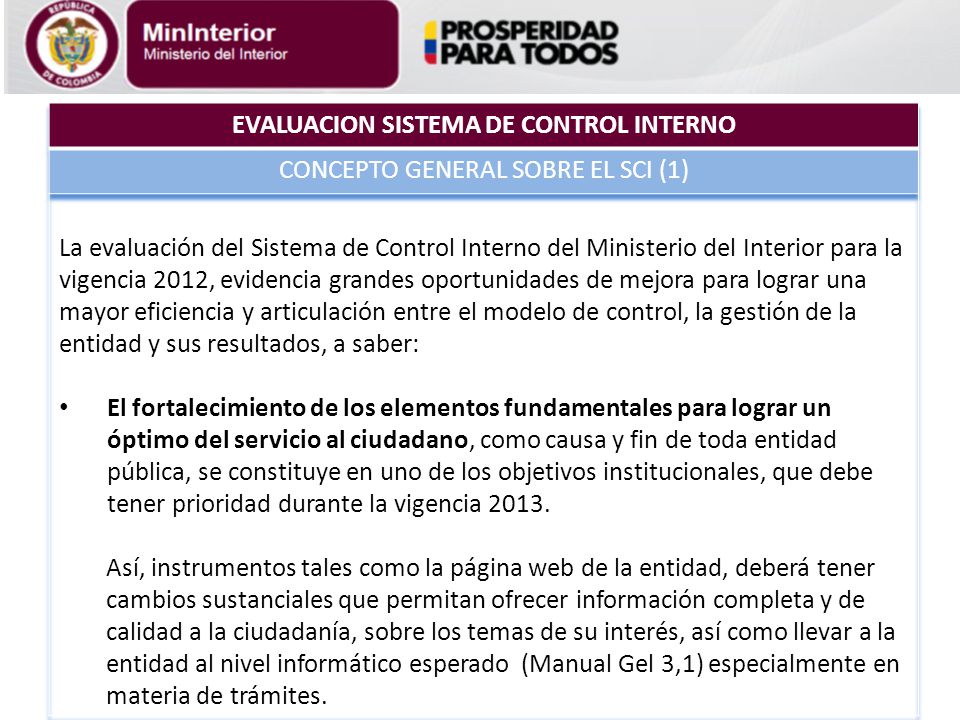 REPÚBLICA DE COLOMBIA

MinInterior
Ministerio del Interior

PROSPERIDAD PARA TODOS

EVALUACION SISTEMA DE CONTROL INTERNO

CONCEPTO GENERAL SOBRE EL SCI (1)

La evaluación del Sistema de Control Interno del Ministerio del Interior para la vigencia 2012, evidencia grandes oportunidades de mejora para lograr una mayor eficiencia y articulación entre el modelo de control, la gestión de la entidad y sus resultados, a saber:

• El fortalecimiento de los elementos fundamentales para lograr un óptimo del servicio al ciudadano, como causa y fin de toda entidad pública, se constituye en uno de los objetivos institucionales, que debe tener prioridad durante la vigencia 2013.

Así, instrumentos tales como la página web de la entidad, deberá tener cambios sustanciales que permitan ofrecer información completa y de calidad a la ciudadanía, sobre los temas de su interés, así como llevar a la entidad al nivel informático esperado (Manual Gel 3,1) especialmente en materia de trámites.